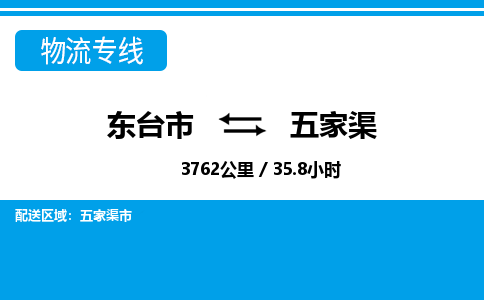 物流专线

东台市 五家渠

3762公里 / 35.8小时

配送区域：五家渠市